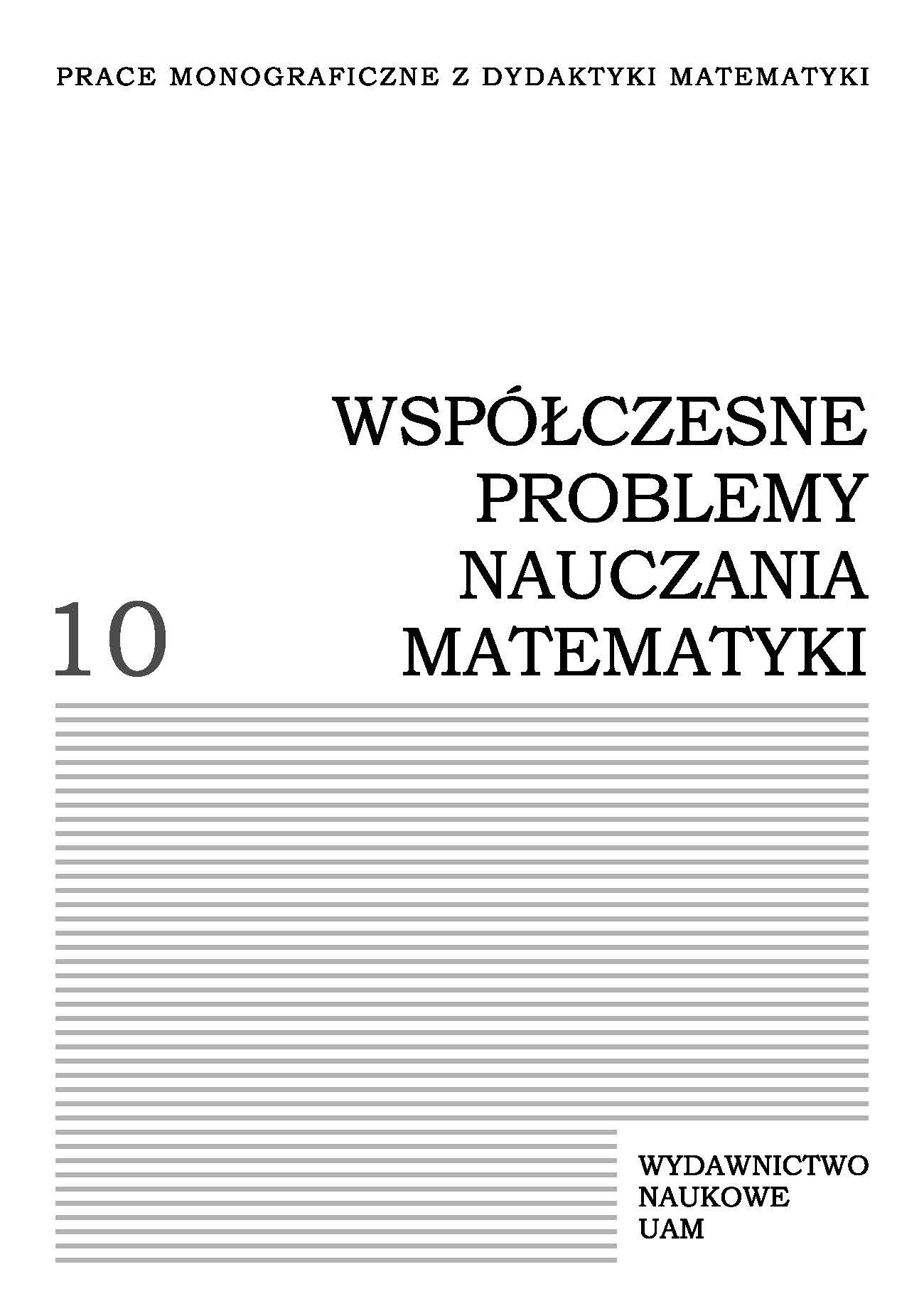 PRACE MONOGRAFICZNE Z DYDAKTYKI MATEMATYKI

WSPÓŁCZESNE PROBLEMY NAUCZANIA MATEMATYKI

10

WYDAWNICTWO NAUKOWE UAM